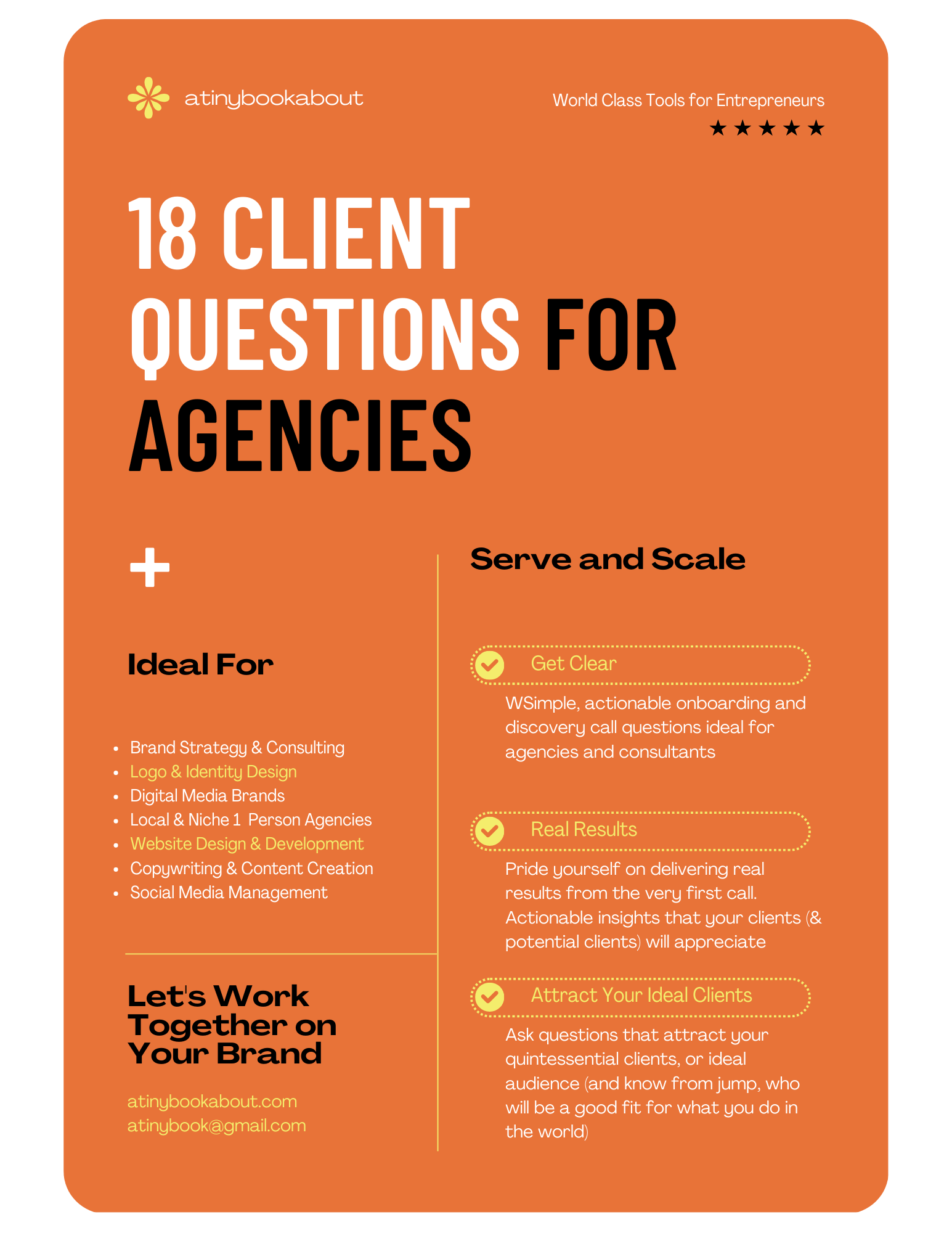 atinybookabout

World Class Tools for Entrepreneurs
★★★★★

18 CLIENT QUESTIONS FOR AGENCIES

+

Ideal For

• Brand Strategy & Consulting
• Logo & Identity Design
• Digital Media Brands
• Local & Niche 1 Person Agencies
• Website Design & Development
• Copywriting & Content Creation
• Social Media Management

Let's Work Together on Your Brand

atinybookabout.com
atinybook@gmail.com

Serve and Scale

Get Clear

WSimple, actionable onboarding and discovery call questions ideal for agencies and consultants

Real Results

Pride yourself on delivering real results from the very first call. Actionable insights that your clients (& potential clients) will appreciate

Attract Your Ideal Clients

Ask questions that attract your quintessential clients, or ideal audience (and know from jump, who will be a good fit for what you do in the world)